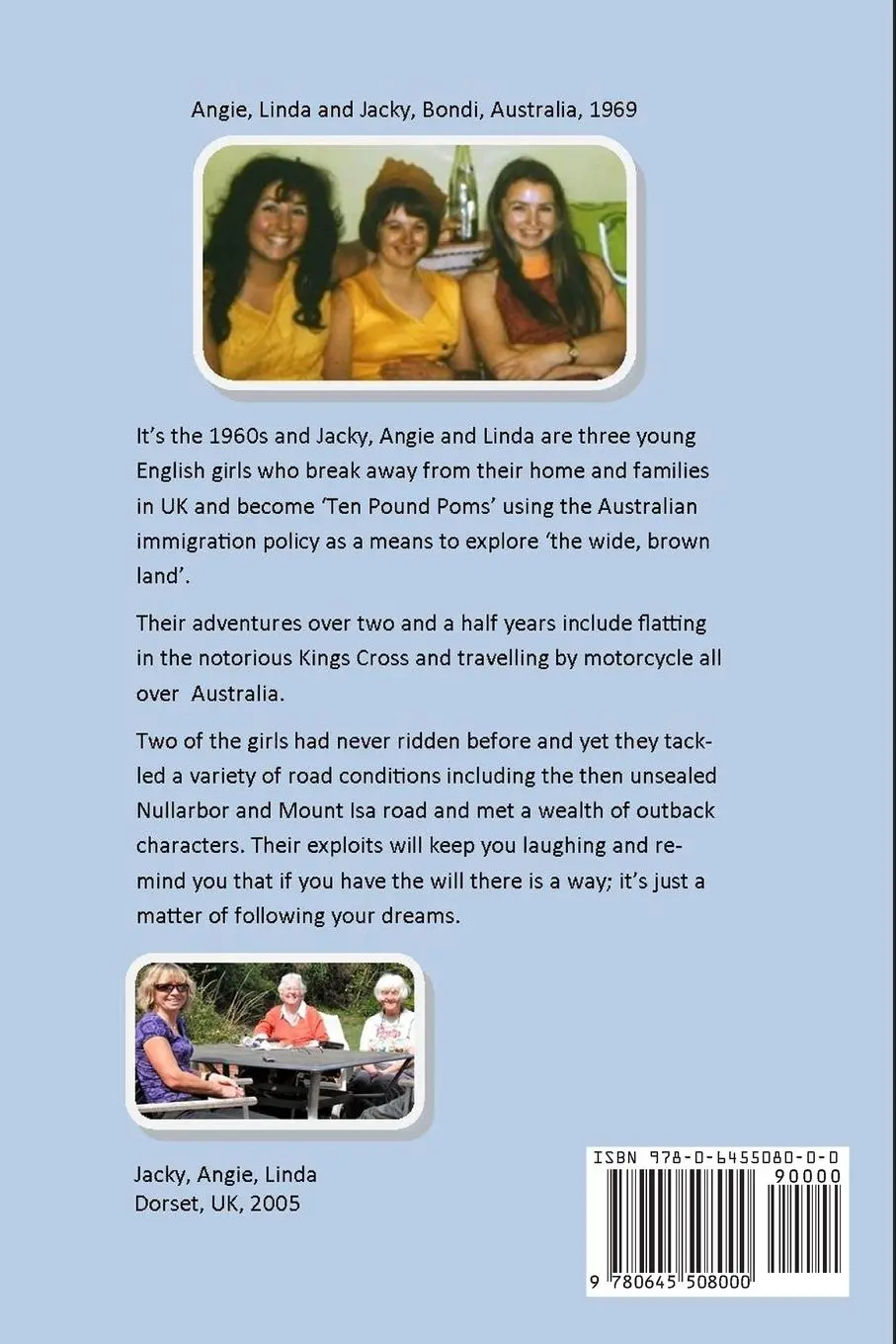 Angie, Linda and Jacky, Bondi, Australia, 1969

It's the 1960s and Jacky, Angie and Linda are three young English girls who break away from their home and families in UK and become 'Ten Pound Poms' using the Australian immigration policy as a means to explore 'the wide, brown land'.

Their adventures over two and a half years include flatting in the notorious Kings Cross and travelling by motorcycle all over Australia.

Two of the girls had never ridden before and yet they tackled a variety of road conditions including the then unsealed Nullarbor and Mount Isa road and met a wealth of outback characters. Their exploits will keep you laughing and remind you that if you have the will there is a way; it's just a matter of following your dreams.

Jacky, Angie, Linda
Dorset, UK, 2005

ISBN 978-0-6455080-0-0
90000
9 780645 508000